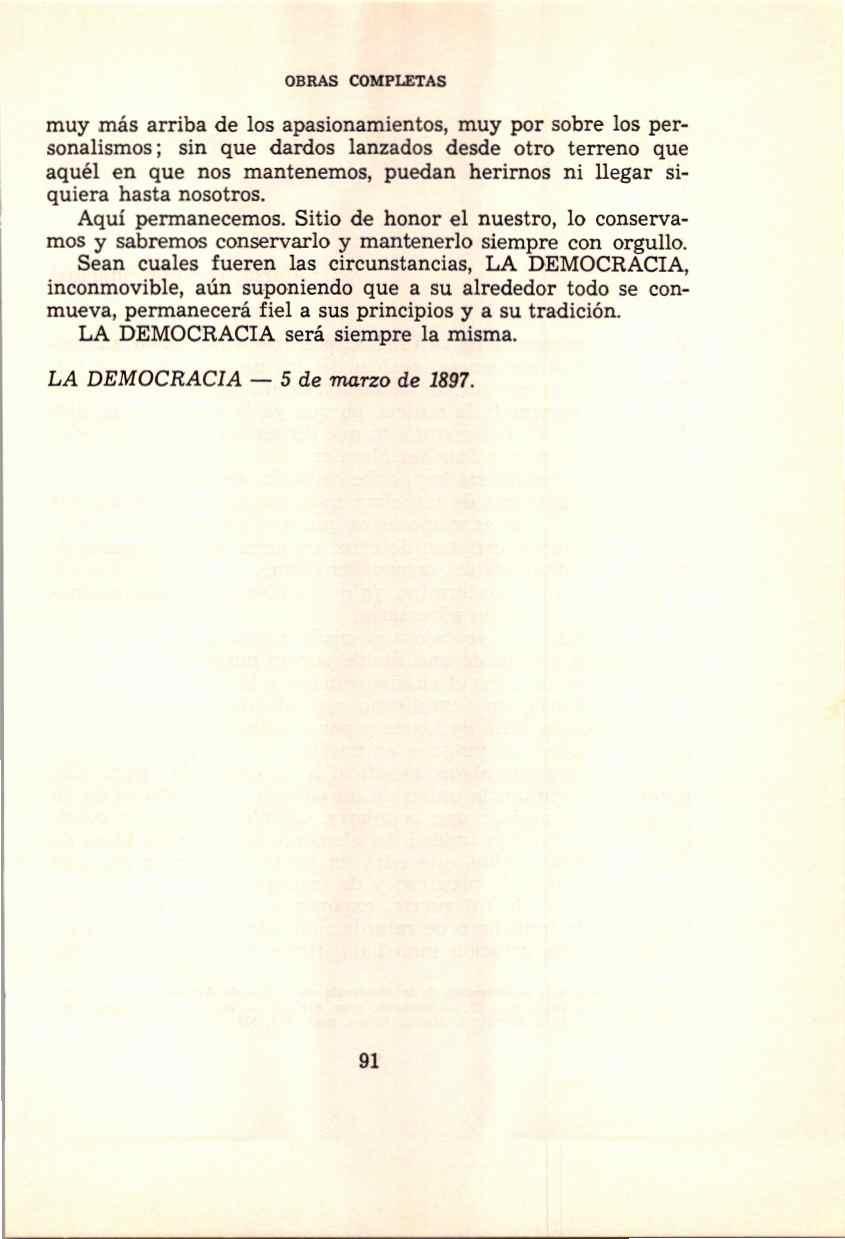 OBRAS COMPLETAS

muy más arriba de los apasionamientos, muy por sobre los personalismos; sin que dardos lanzados desde otro terreno que aquél en que nos mantenemos, puedan herirnos ni llegar siquiera hasta nosotros.

Aquí permanecemos. Sitio de honor el nuestro, lo conservamos y sabremos conservarlo y mantenerlo siempre con orgullo.

Sean cuales fueren las circunstancias, LA DEMOCRACIA, inconmovible, aún suponiendo que a su alrededor todo se conmueva, permanecerá fiel a sus principios y a su tradición.

LA DEMOCRACIA será siempre la misma.

LA DEMOCRACIA — 5 de marzo de 1897.

91